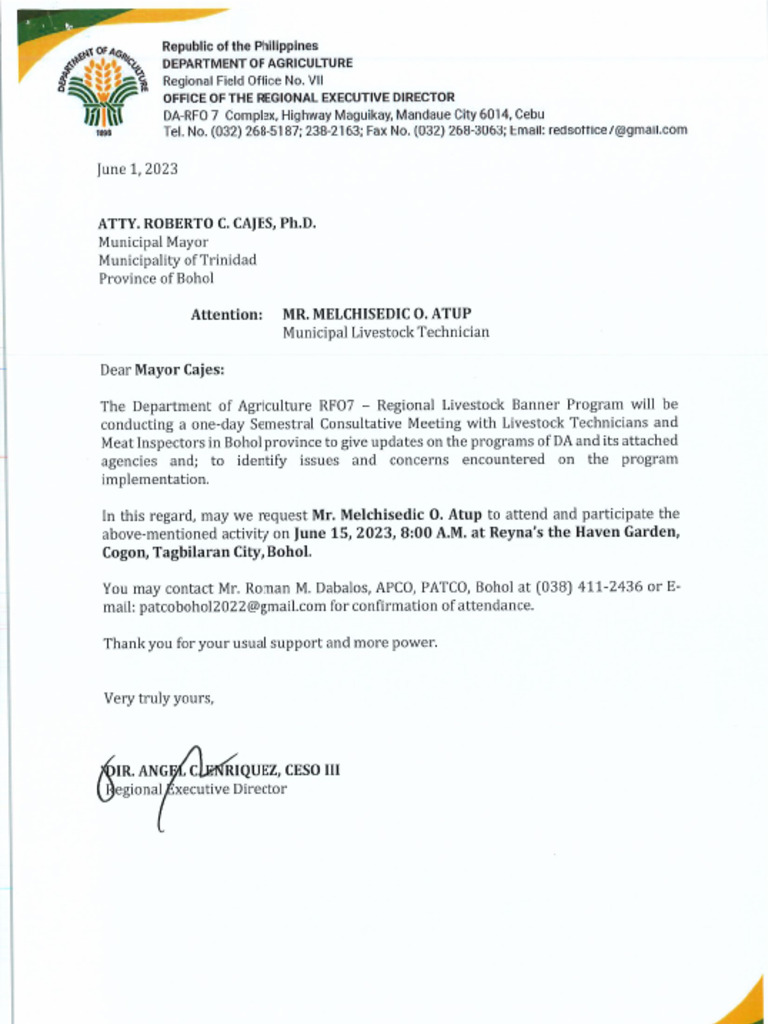 DEPARTMENT OF AGRICULTURE
1898

Republic of the Philippines
DEPARTMENT OF AGRICULTURE
Regional Field Office No. VII
OFFICE OF THE REGIONAL EXECUTIVE DIRECTOR
DA-RFO 7 Complex, Highway Maguikay, Mandaue City 6014, Cebu
Tel. No. (032) 268-5187; 238-2163; Fax No. (032) 268-3063; Email: redsoffice7@gmail.com

June 1, 2023

ATTY. ROBERTO C. CAJES, Ph.D.
Municipal Mayor
Municipality of Trinidad
Province of Bohol

Attention: MR. MELCHISEDIC O. ATUP
Municipal Livestock Technician

Dear Mayor Cajes:

The Department of Agriculture RFO7 – Regional Livestock Banner Program will be conducting a one-day Semestral Consultative Meeting with Livestock Technicians and Meat Inspectors in Bohol province to give updates on the programs of DA and its attached agencies and; to identify issues and concerns encountered on the program implementation.

In this regard, may we request Mr. Melchisedic O. Atup to attend and participate the above-mentioned activity on June 15, 2023, 8:00 A.M. at Reyna's the Haven Garden, Cogon, Tagbilaran City, Bohol.

You may contact Mr. Roman M. Dabalos, APCO, PATCO, Bohol at (038) 411-2436 or E-mail: patcobohol2022@gmail.com for confirmation of attendance.

Thank you for your usual support and more power.

Very truly yours,

DIR. ANGEL C. ENRIQUEZ, CESO III
Regional Executive Director